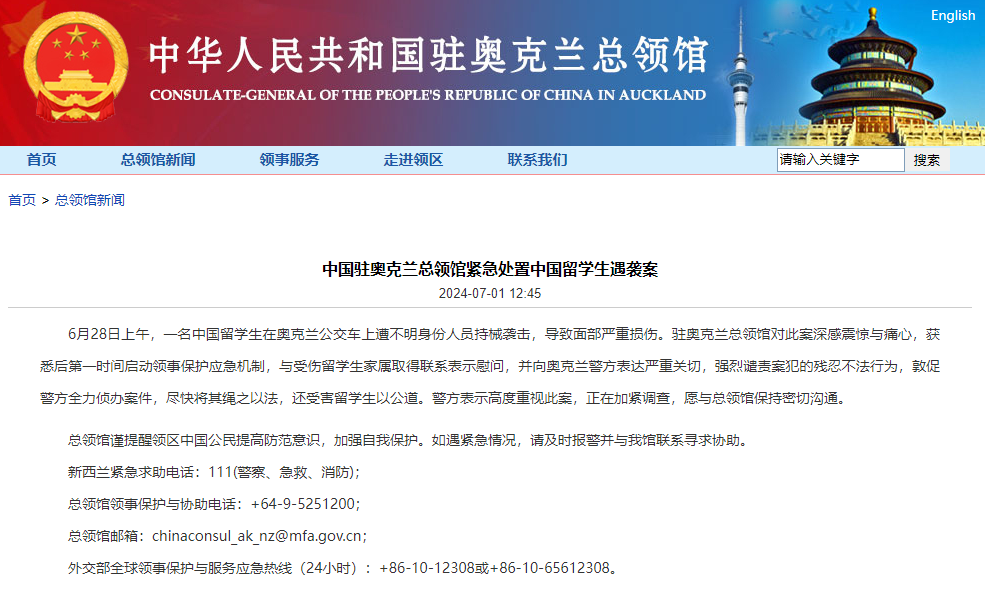 English

中华人民共和国驻奥克兰总领馆

CONSULATE-GENERAL OF THE PEOPLE'S REPUBLIC OF CHINA IN AUCKLAND

首页 总领馆新闻 领事服务 走进领区 联系我们 请输入关键字 搜索

首页 > 总领馆新闻

中国驻奥克兰总领馆紧急处置中国留学生遇袭案

2024-07-01 12:45

6月28日上午，一名中国留学生在奥克兰公交车上遭不明身份人员持械袭击，导致面部严重损伤。驻奥克兰总领馆对此案深感震惊与痛心，获悉后第一时间启动领事保护应急机制，与受伤留学生家属取得联系表示慰问，并向奥克兰警方表达严重关切，强烈谴责案犯的残忍不法行为，敦促警方全力侦办案件，尽快将其绳之以法，还受害留学生以公道。警方表示高度重视此案，正在加紧调查，愿与总领馆保持密切沟通。

总领馆谨提醒领区中国公民提高防范意识，加强自我保护。如遇紧急情况，请及时报警并与我馆联系寻求协助。

新西兰紧急求助电话：111(警察、急救、消防)；

总领馆领事保护与协助电话：+64-9-5251200；

总领馆邮箱：chinaconsul_ak_nz@mfa.gov.cn；

外交部全球领事保护与服务应急热线（24小时）：+86-10-12308或+86-10-65612308。